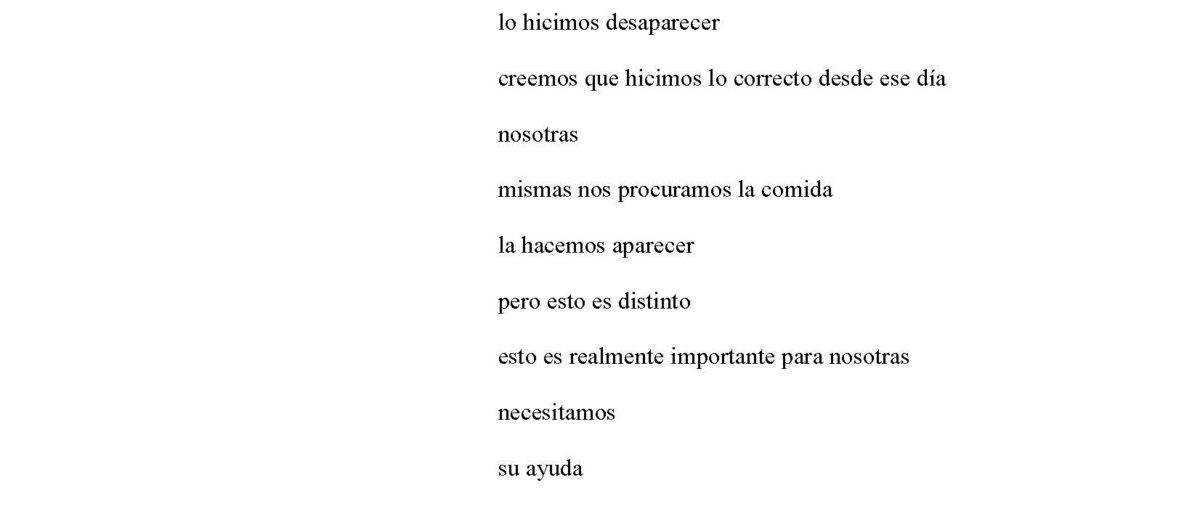 lo hicimos desaparecer

creemos que hicimos lo correcto desde ese día

nosotras

mismas nos procuramos la comida

la hacemos aparecer

pero esto es distinto

esto es realmente importante para nosotras

necesitamos

su ayuda